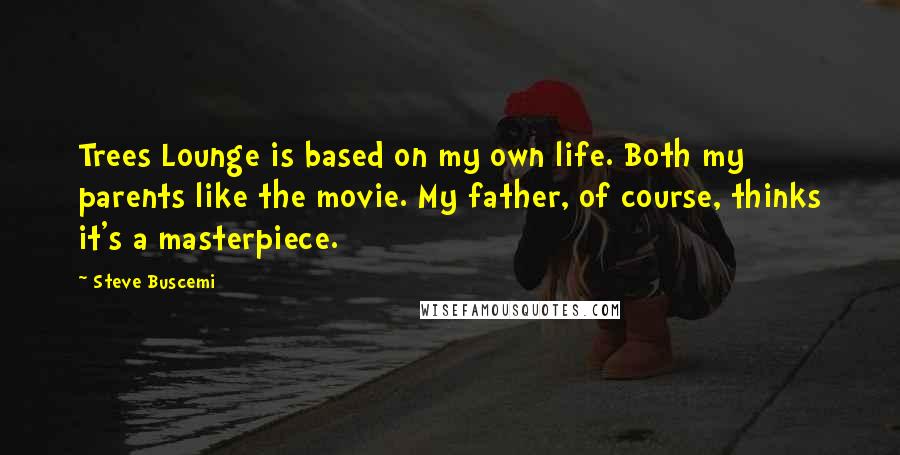 Trees Lounge is based on my own life. Both my parents like the movie. My father, of course, thinks it's a masterpiece.

~ Steve Buscemi

WISEFAMOUSQUOTES.COM